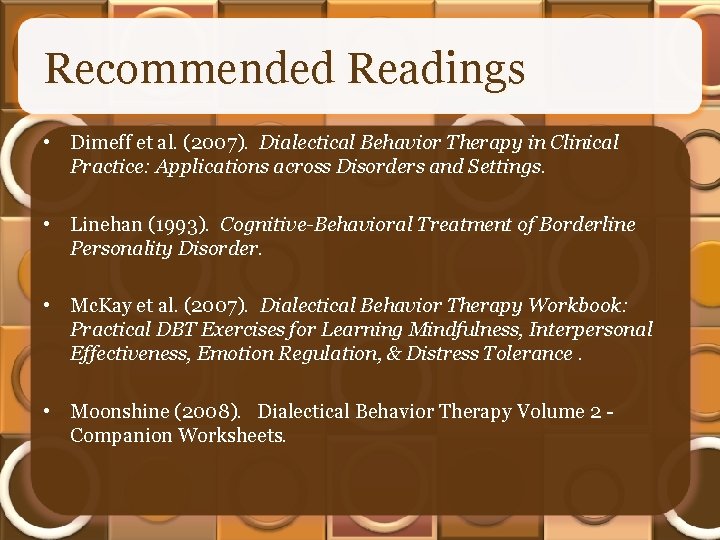 Recommended Readings

• Dimeff et al. (2007). Dialectical Behavior Therapy in Clinical Practice: Applications across Disorders and Settings.

• Linehan (1993). Cognitive-Behavioral Treatment of Borderline Personality Disorder.

• McKay et al. (2007). Dialectical Behavior Therapy Workbook: Practical DBT Exercises for Learning Mindfulness, Interpersonal Effectiveness, Emotion Regulation, & Distress Tolerance .

• Moonshine (2008). Dialectical Behavior Therapy Volume 2 - Companion Worksheets.